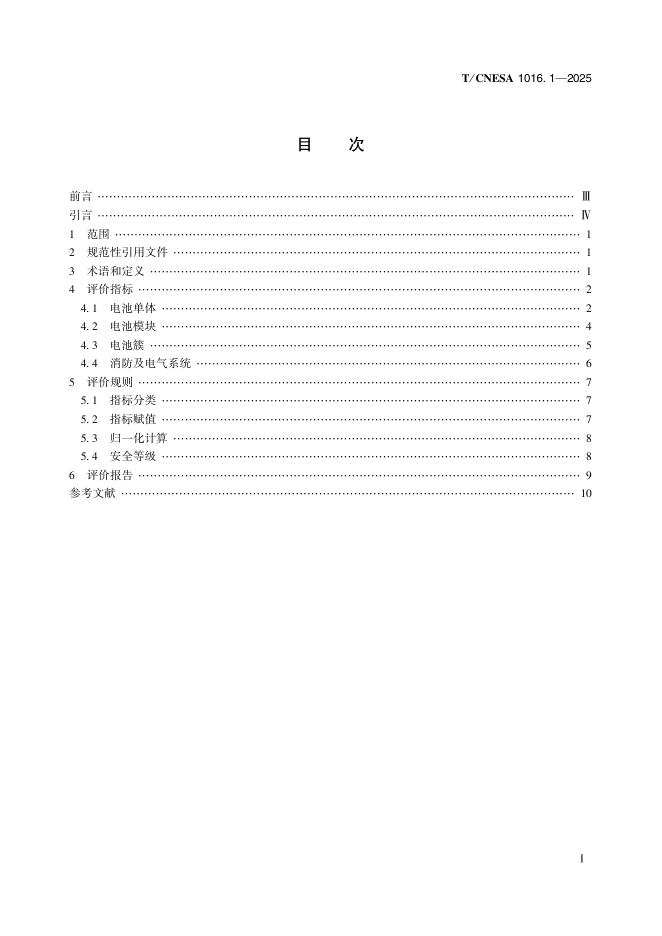 T/CNESA 1016.1—2025

目　次

前言 …… Ⅲ
引言 …… Ⅳ
1　范围 …… 1
2　规范性引用文件 …… 1
3　术语和定义 …… 1
4　评价指标 …… 2
4.1　电池单体 …… 2
4.2　电池模块 …… 4
4.3　电池簇 …… 5
4.4　消防及电气系统 …… 6
5　评价规则 …… 7
5.1　指标分类 …… 7
5.2　指标赋值 …… 7
5.3　归一化计算 …… 8
5.4　安全等级 …… 8
6　评价报告 …… 9
参考文献 …… 10

Ⅰ